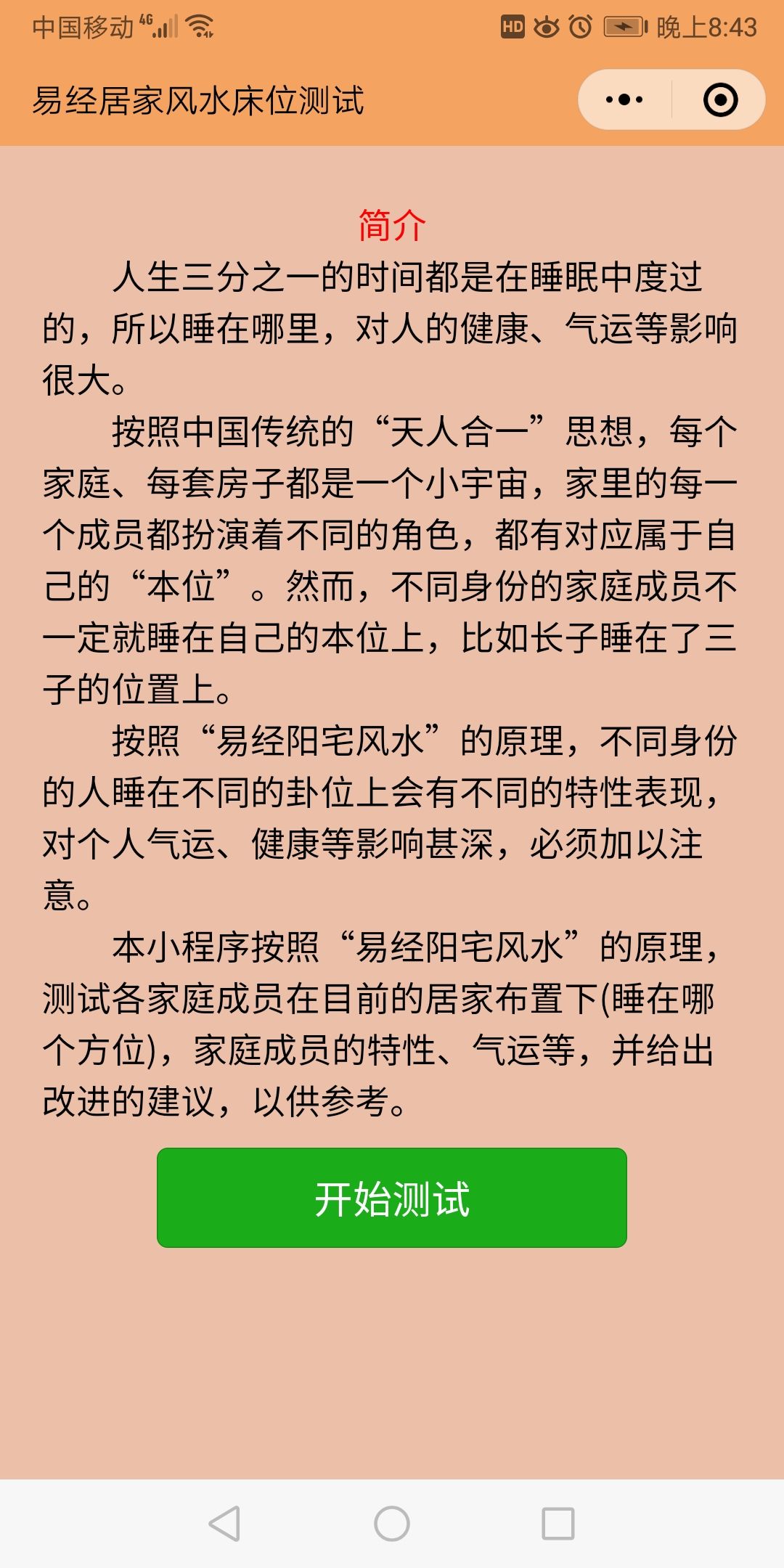 中国移动 4G HD 晚上8:43

易经居家风水床位测试

简介

人生三分之一的时间都是在睡眠中度过的，所以睡在哪里，对人的健康、气运等影响很大。

按照中国传统的“天人合一”思想，每个家庭、每套房子都是一个小宇宙，家里的每一个成员都扮演着不同的角色，都有对应属于自己的“本位”。然而，不同身份的家庭成员不一定就睡在自己的本位上，比如长子睡在了三子的位置上。

按照“易经阳宅风水”的原理，不同身份的人睡在不同的卦位上会有不同的特性表现，对个人气运、健康等影响甚深，必须加以注意。

本小程序按照“易经阳宅风水”的原理，测试各家庭成员在目前的居家布置下(睡在哪个方位)，家庭成员的特性、气运等，并给出改进的建议，以供参考。

开始测试